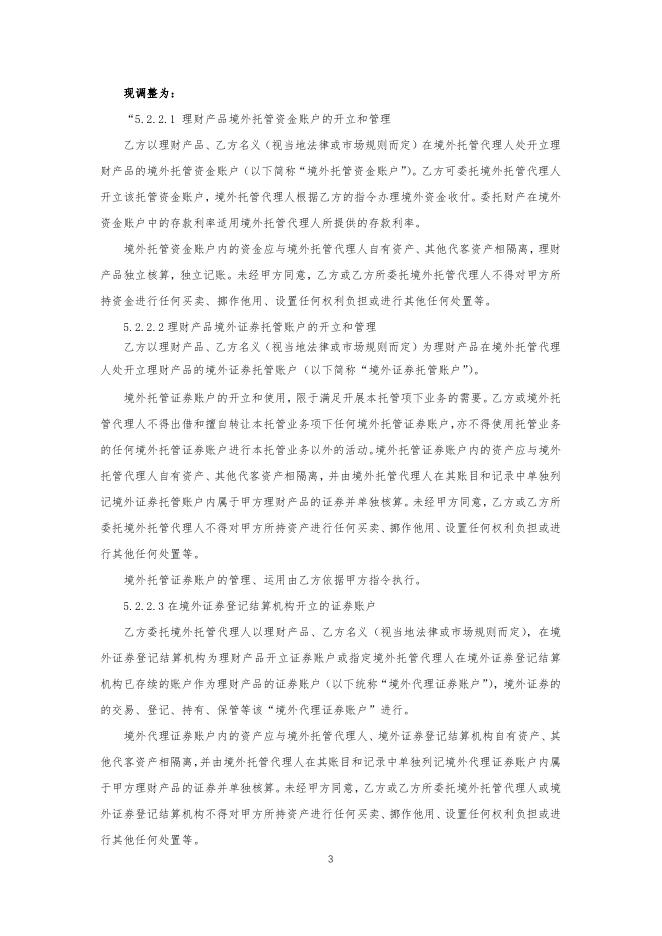 现调整为：

“5.2.2.1 理财产品境外托管资金账户的开立和管理

乙方以理财产品、乙方名义（视当地法律或市场规则而定）在境外托管代理人处开立理财产品的境外托管资金账户（以下简称“境外托管资金账户”）。乙方可委托境外托管代理人开立该托管资金账户，境外托管代理人根据乙方的指令办理境外资金收付。委托财产在境外资金账户中的存款利率适用境外托管代理人所提供的存款利率。

境外托管资金账户内的资金应与境外托管代理人自有资产、其他代客资产相隔离，理财产品独立核算，独立记账。未经甲方同意，乙方或乙方所委托境外托管代理人不得对甲方所持资金进行任何买卖、挪作他用、设置任何权利负担或进行其他任何处置等。

5.2.2.2 理财产品境外证券托管账户的开立和管理

乙方以理财产品、乙方名义（视当地法律或市场规则而定）为理财产品在境外托管代理人处开立理财产品的境外证券托管账户（以下简称“境外证券托管账户”）。

境外托管证券账户的开立和使用，限于满足开展本托管项下业务的需要。乙方或境外托管代理人不得出借和擅自转让本托管业务项下任何境外托管证券账户，亦不得使用托管业务的任何境外托管证券账户进行本托管业务以外的活动。境外托管证券账户内的资产应与境外托管代理人自有资产、其他代客资产相隔离，并由境外托管代理人在其账目和记录中单独列记境外证券托管账户内属于甲方理财产品的证券并单独核算。未经甲方同意，乙方或乙方所委托境外托管代理人不得对甲方所持资产进行任何买卖、挪作他用、设置任何权利负担或进行其他任何处置等。

境外托管证券账户的管理、运用由乙方依据甲方指令执行。

5.2.2.3 在境外证券登记结算机构开立的证券账户

乙方委托境外托管代理人以理财产品、乙方名义（视当地法律或市场规则而定），在境外证券登记结算机构为理财产品开立证券账户或指定境外托管代理人在境外证券登记结算机构已存续的账户作为理财产品的证券账户（以下统称“境外代理证券账户”），境外证券的的交易、登记、持有、保管等该“境外代理证券账户”进行。

境外代理证券账户内的资产应与境外托管代理人、境外证券登记结算机构自有资产、其他代客资产相隔离，并由境外托管代理人在其账目和记录中单独列记境外代理证券账户内属于甲方理财产品的证券并单独核算。未经甲方同意，乙方或乙方所委托境外托管代理人或境外证券登记结算机构不得对甲方所持资产进行任何买卖、挪作他用、设置任何权利负担或进行其他任何处置等。

3